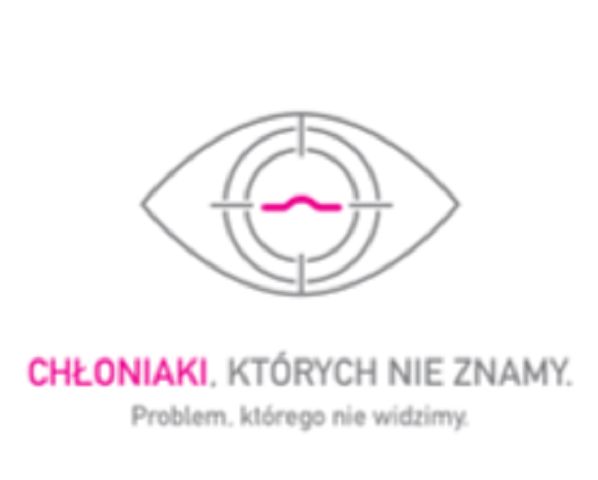 CHŁONIAKI, KTÓRYCH NIE ZNAMY.
Problem, którego nie widzimy.